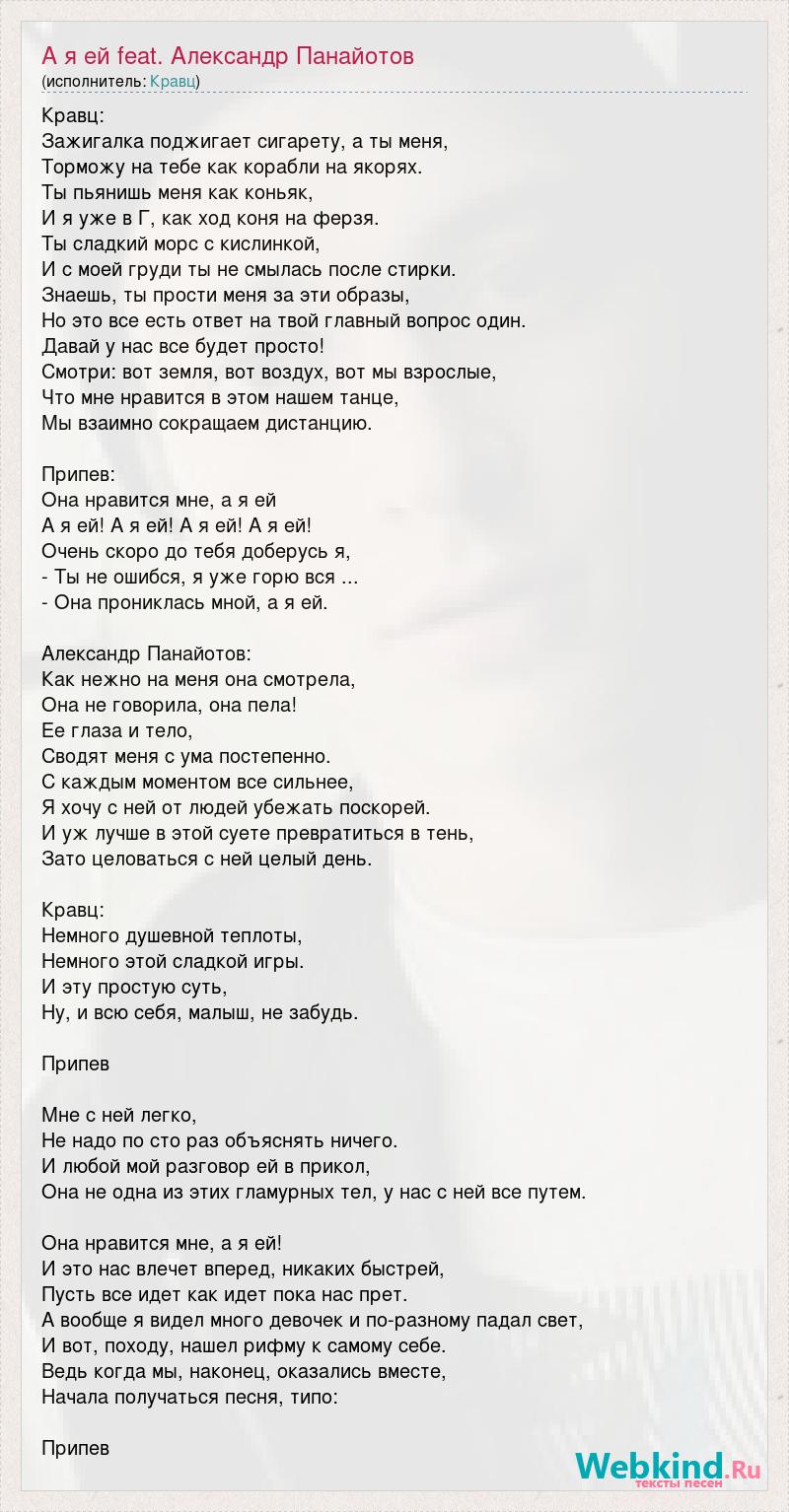 А я ей feat. Александр Панайотов
(исполнитель: Кравц)

Кравц:
Зажигалка поджигает сигарету, а ты меня,
Торможу на тебе как корабли на якорях.
Ты пьянишь меня как коньяк,
И я уже в Г, как ход коня на ферзя.
Ты сладкий морс с кислинкой,
И с моей груди ты не смылась после стирки.
Знаешь, ты прости меня за эти образы,
Но это все есть ответ на твой главный вопрос один.
Давай у нас все будет просто!
Смотри: вот земля, вот воздух, вот мы взрослые,
Что мне нравится в этом нашем танце,
Мы взаимно сокращаем дистанцию.

Припев:
Она нравится мне, а я ей
А я ей! А я ей! А я ей! А я ей!
Очень скоро до тебя доберусь я,
- Ты не ошибся, я уже горю вся ...
- Она прониклась мной, а я ей.

Александр Панайотов:
Как нежно на меня она смотрела,
Она не говорила, она пела!
Ее глаза и тело,
Сводят меня с ума постепенно.
С каждым моментом все сильнее,
Я хочу с ней от людей убежать поскорей.
И уж лучше в этой суете превратиться в тень,
Зато целоваться с ней целый день.

Кравц:
Немного душевной теплоты,
Немного этой сладкой игры.
И эту простую суть,
Ну, и всю себя, малыш, не забудь.

Припев

Мне с ней легко,
Не надо по сто раз объяснять ничего.
И любой мой разговор ей в прикол,
Она не одна из этих гламурных тел, у нас с ней все путем.

Она нравится мне, а я ей!
И это нас влечет вперед, никаких быстрей,
Пусть все идет как идет пока нас прет.
А вообще я видел много девочек и по-разному падал свет,
И вот, походу, нашел рифму к самому себе.
Ведь когда мы, наконец, оказались вместе,
Начала получаться песня, типо:

Припев

Webkind.Ru
тексты песен